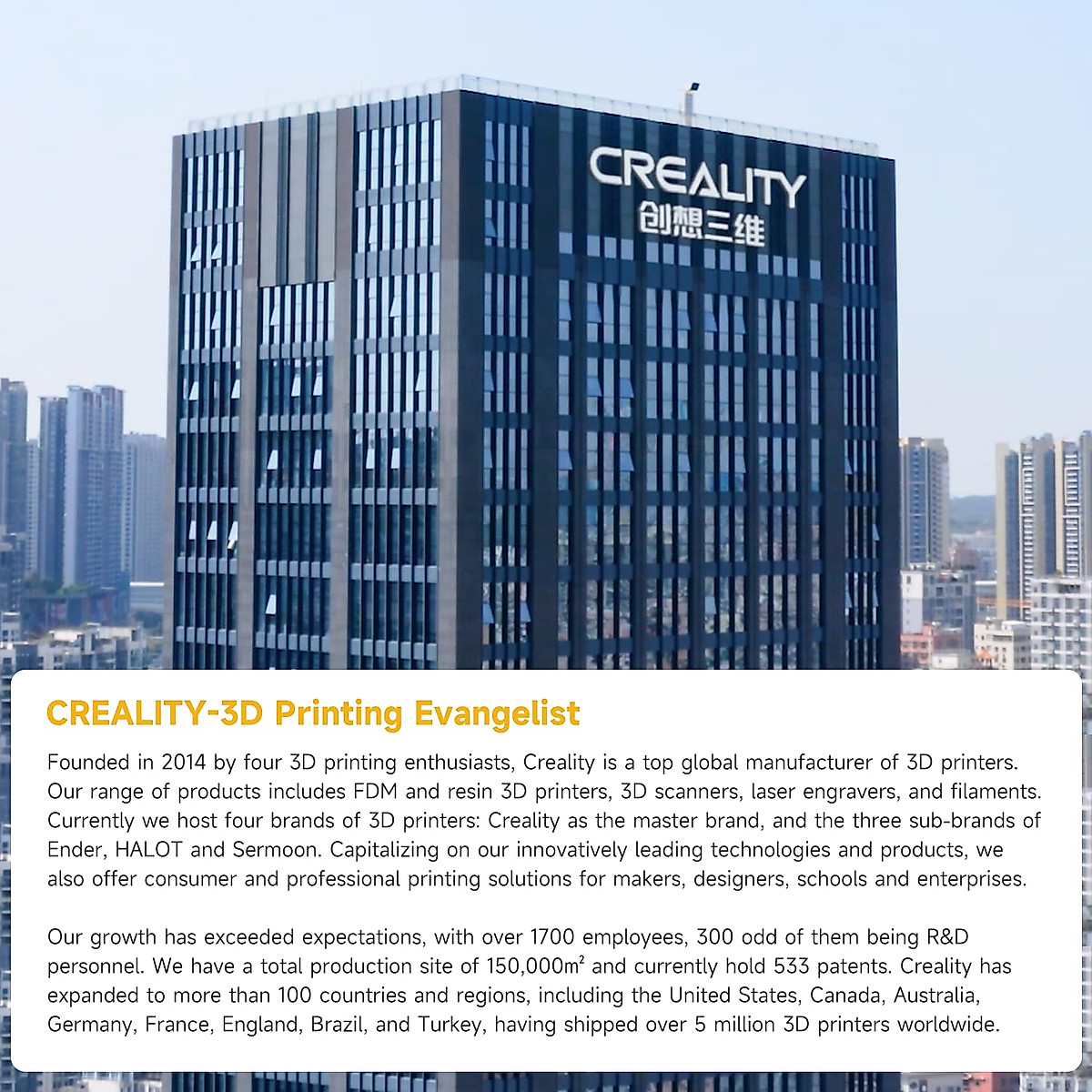 CREALITY
创想三维

CREALITY-3D Printing Evangelist

Founded in 2014 by four 3D printing enthusiasts, Creality is a top global manufacturer of 3D printers. Our range of products includes FDM and resin 3D printers, 3D scanners, laser engravers, and filaments. Currently we host four brands of 3D printers: Creality as the master brand, and the three sub-brands of Ender, HALOT and Sermoon. Capitalizing on our innovatively leading technologies and products, we also offer consumer and professional printing solutions for makers, designers, schools and enterprises.

Our growth has exceeded expectations, with over 1700 employees, 300 odd of them being R&D personnel. We have a total production site of 150,000m² and currently hold 533 patents. Creality has expanded to more than 100 countries and regions, including the United States, Canada, Australia, Germany, France, England, Brazil, and Turkey, having shipped over 5 million 3D printers worldwide.